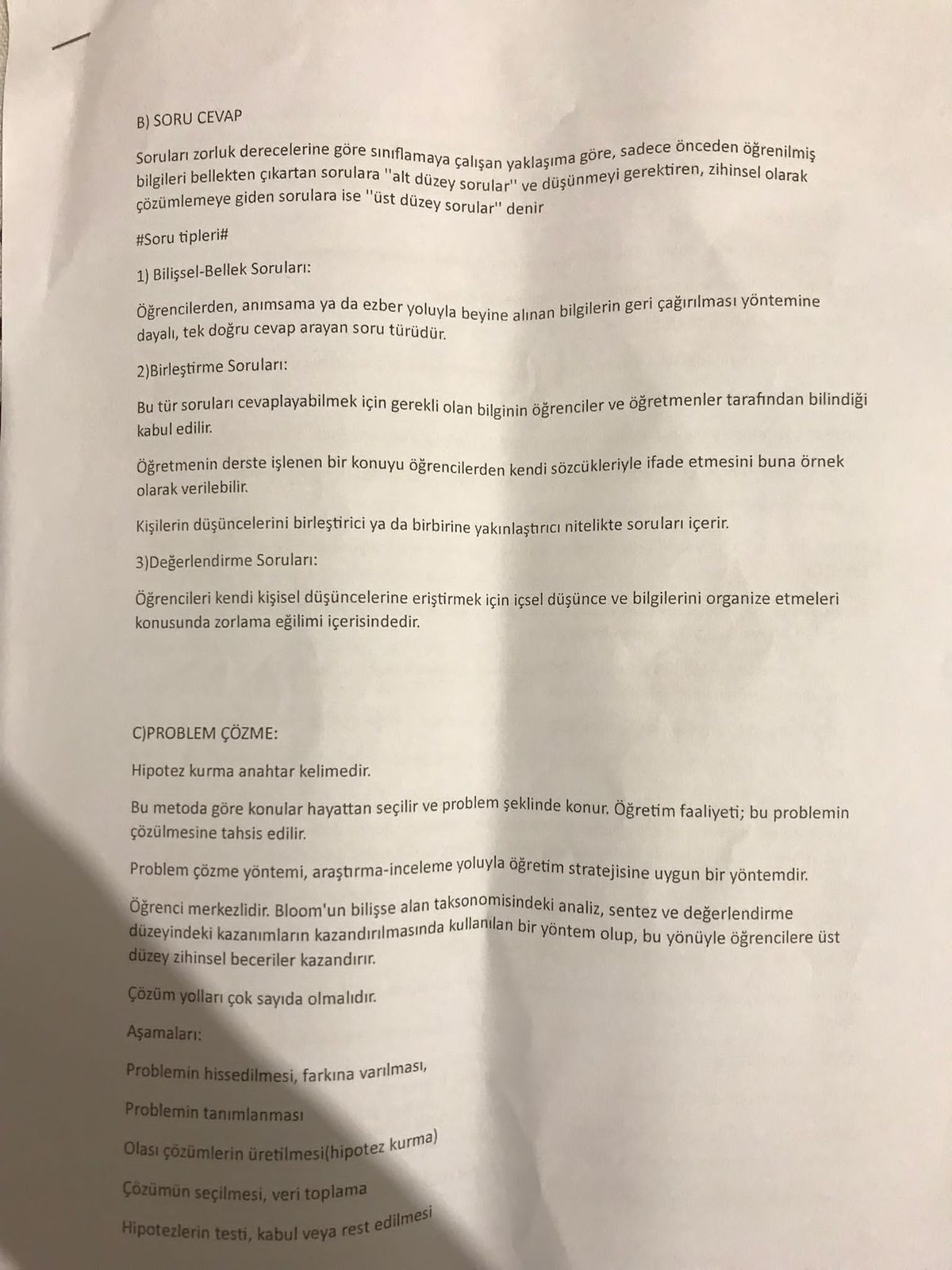 B) SORU CEVAP

Soruları zorluk derecelerine göre sınıflamaya çalışan yaklaşıma göre, sadece önceden öğrenilmiş bilgileri bellekten çıkartan sorulara ''alt düzey sorular'' ve düşünmeyi gerektiren, zihinsel olarak çözümlemeye giden sorulara ise ''üst düzey sorular'' denir

#Soru tipleri#

1) Bilişsel-Bellek Soruları:

Öğrencilerden, anımsama ya da ezber yoluyla beyine alınan bilgilerin geri çağırılması yöntemine dayalı, tek doğru cevap arayan soru türüdür.

2)Birleştirme Soruları:

Bu tür soruları cevaplayabilmek için gerekli olan bilginin öğrenciler ve öğretmenler tarafından bilindiği kabul edilir.

Öğretmenin derste işlenen bir konuyu öğrencilerden kendi sözcükleriyle ifade etmesini buna örnek olarak verilebilir.

Kişilerin düşüncelerini birleştirici ya da birbirine yakınlaştırıcı nitelikte soruları içerir.

3)Değerlendirme Soruları:

Öğrencileri kendi kişisel düşüncelerine eriştirmek için içsel düşünce ve bilgilerini organize etmeleri konusunda zorlama eğilimi içerisindedir.

C)PROBLEM ÇÖZME:

Hipotez kurma anahtar kelimedir.

Bu metoda göre konular hayattan seçilir ve problem şeklinde konur. Öğretim faaliyeti; bu problemin çözülmesine tahsis edilir.

Problem çözme yöntemi, araştırma-inceleme yoluyla öğretim stratejisine uygun bir yöntemdir.

Öğrenci merkezlidir. Bloom'un bilişse alan taksonomisindeki analiz, sentez ve değerlendirme düzeyindeki kazanımların kazandırılmasında kullanılan bir yöntem olup, bu yönüyle öğrencilere üst düzey zihinsel beceriler kazandırır.

Çözüm yolları çok sayıda olmalıdır.

Aşamaları:

Problemin hissedilmesi, farkına varılması,

Problemin tanımlanması

Olası çözümlerin üretilmesi(hipotez kurma)

Çözümün seçilmesi, veri toplama

Hipotezlerin testi, kabul veya rest edilmesi